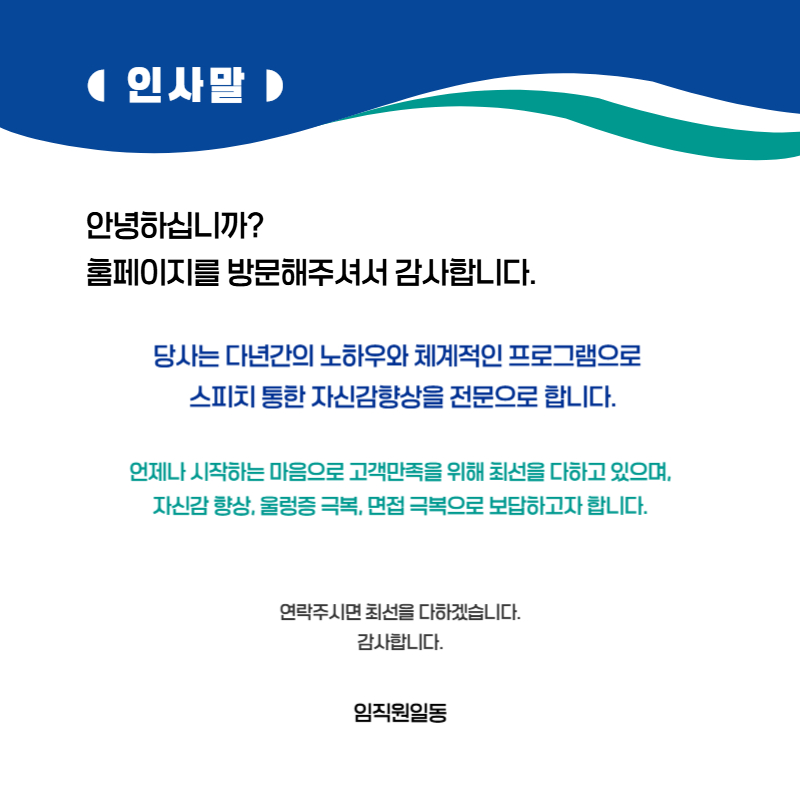 인사말

안녕하십니까?
홈페이지를 방문해주셔서 감사합니다.

당사는 다년간의 노하우와 체계적인 프로그램으로
스피치 통한 자신감향상을 전문으로 합니다.

언제나 시작하는 마음으로 고객만족을 위해 최선을 다하고 있으며,
자신감 향상, 울렁증 극복, 면접 극복으로 보답하고자 합니다.

연락주시면 최선을 다하겠습니다.
감사합니다.

임직원일동